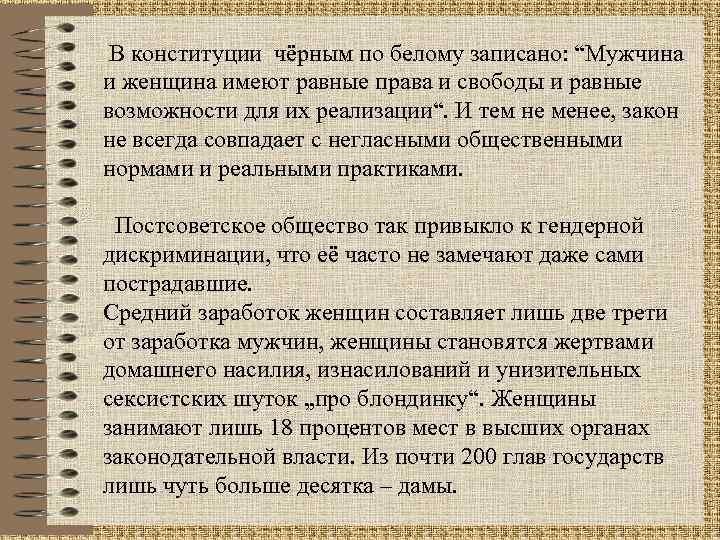 В конституции чёрным по белому записано: “Мужчина и женщина имеют равные права и свободы и равные возможности для их реализации“. И тем не менее, закон не всегда совпадает с негласными общественными нормами и реальными практиками.

Постсоветское общество так привыкло к гендерной дискриминации, что её часто не замечают даже сами пострадавшие.
Средний заработок женщин составляет лишь две трети от заработка мужчин, женщины становятся жертвами домашнего насилия, изнасилований и унизительных сексистских шуток „про блондинку“. Женщины занимают лишь 18 процентов мест в высших органах законодательной власти. Из почти 200 глав государств лишь чуть больше десятка – дамы.